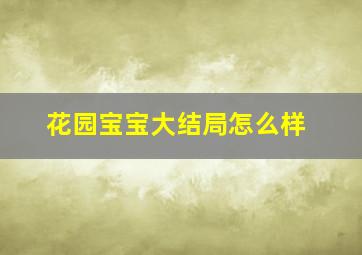 花园宝宝大结局怎么样